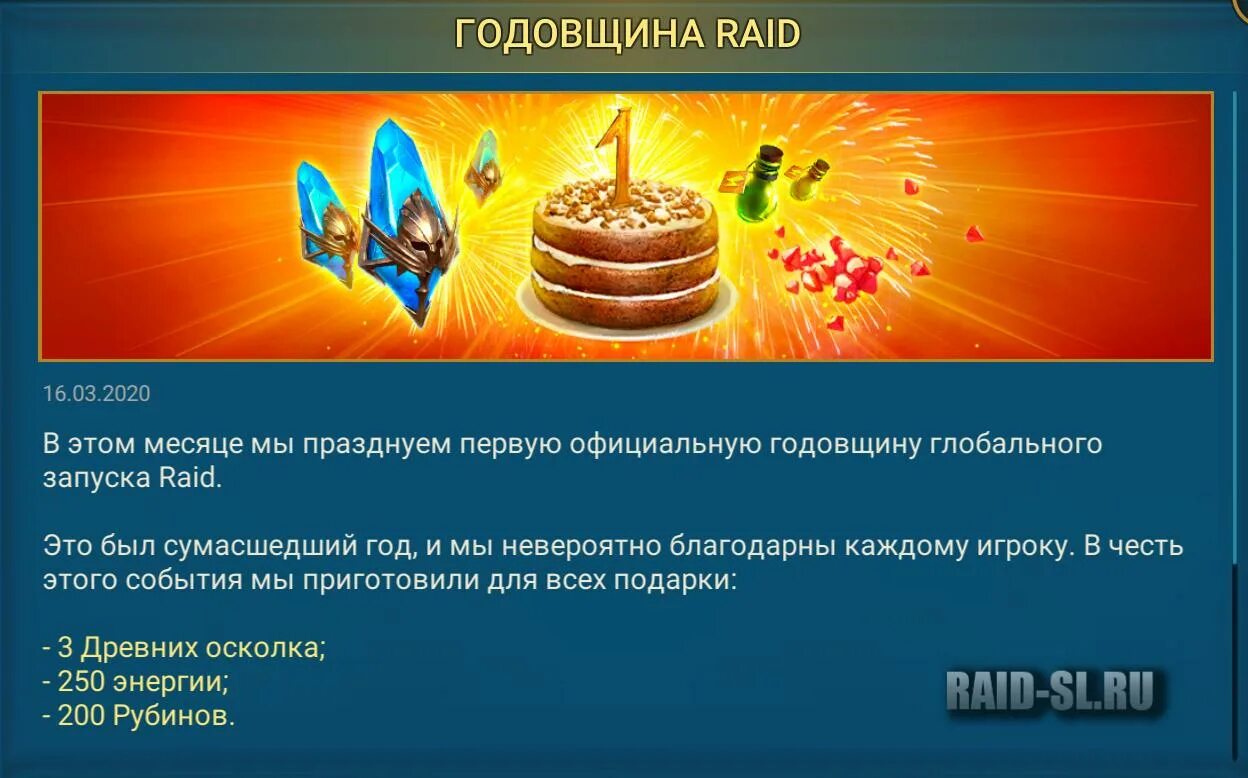 ГОДОВЩИНА RAID

1

16.03.2020

В этом месяце мы празднуем первую официальную годовщину глобального запуска Raid.

Это был сумасшедший год, и мы невероятно благодарны каждому игроку. В честь этого события мы приготовили для всех подарки:

- 3 Древних осколка;
- 250 энергии;
- 200 Рубинов.

RAID-SL.RU